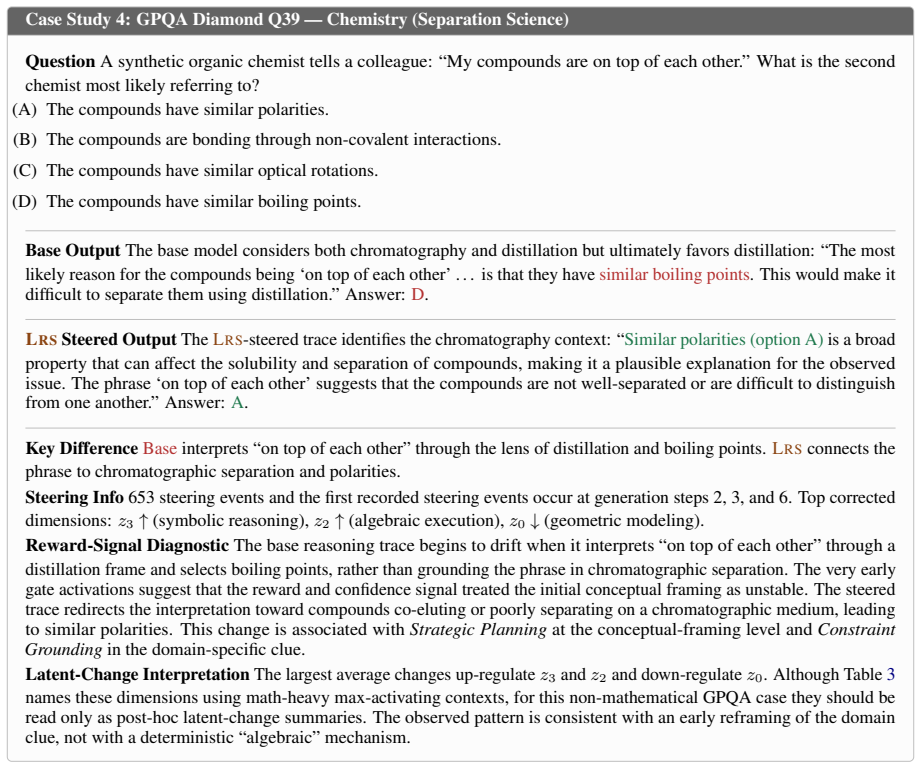 Case Study 4: GPQA Diamond Q39 — Chemistry (Separation Science)

Question A synthetic organic chemist tells a colleague: "My compounds are on top of each other." What is the second chemist most likely referring to?

(A) The compounds have similar polarities.

(B) The compounds are bonding through non-covalent interactions.

(C) The compounds have similar optical rotations.

(D) The compounds have similar boiling points.

Base Output The base model considers both chromatography and distillation but ultimately favors distillation: "The most likely reason for the compounds being 'on top of each other' ... is that they have similar boiling points. This would make it difficult to separate them using distillation." Answer: D.

LRS Steered Output The LRS-steered trace identifies the chromatography context: "Similar polarities (option A) is a broad property that can affect the solubility and separation of compounds, making it a plausible explanation for the observed issue. The phrase 'on top of each other' suggests that the compounds are not well-separated or are difficult to distinguish from one another." Answer: A.

Key Difference Base interprets "on top of each other" through the lens of distillation and boiling points. LRS connects the phrase to chromatographic separation and polarities.

Steering Info 653 steering events and the first recorded steering events occur at generation steps 2, 3, and 6. Top corrected dimensions: $z_3 \uparrow$ (symbolic reasoning), $z_2 \uparrow$ (algebraic execution), $z_0 \downarrow$ (geometric modeling).

Reward-Signal Diagnostic The base reasoning trace begins to drift when it interprets "on top of each other" through a distillation frame and selects boiling points, rather than grounding the phrase in chromatographic separation. The very early gate activations suggest that the reward and confidence signal treated the initial conceptual framing as unstable. The steered trace redirects the interpretation toward compounds co-eluting or poorly separating on a chromatographic medium, leading to similar polarities. This change is associated with Strategic Planning at the conceptual-framing level and Constraint Grounding in the domain-specific clue.

Latent-Change Interpretation The largest average changes up-regulate $z_3$ and $z_2$ and down-regulate $z_0$. Although Table 3 names these dimensions using math-heavy max-activating contexts, for this non-mathematical GPQA case they should be read only as post-hoc latent-change summaries. The observed pattern is consistent with an early reframing of the domain clue, not with a deterministic "algebraic" mechanism.